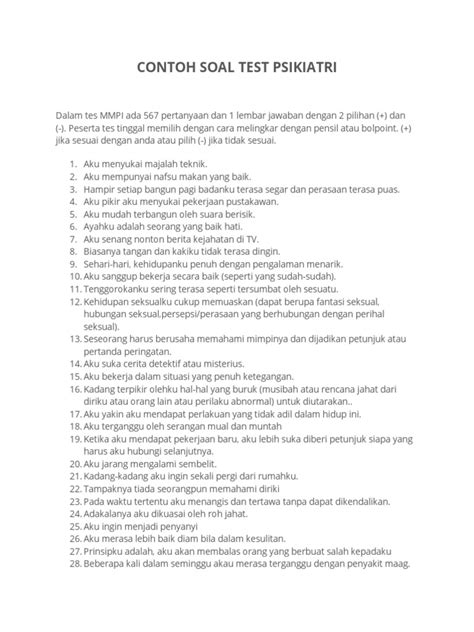 CONTOH SOAL TEST PSIKIATRI

Dalam tes MMPI ada 567 pertanyaan dan 1 lembar jawaban dengan 2 pilihan (+) dan (-). Peserta tes tinggal memilih dengan cara melingkar dengan pensil atau bolpoint. (+) jika sesuai dengan anda atau pilih (-) jika tidak sesuai.

1. Aku menyukai majalah teknik.
2. Aku mempunyai nafsu makan yang baik.
3. Hampir setiap bangun pagi badanku terasa segar dan perasaan terasa puas.
4. Aku pikir aku menyukai pekerjaan pustakawan.
5. Aku mudah terbangun oleh suara berisik.
6. Ayahku adalah seorang yang baik hati.
7. Aku senang nonton berita kejahatan di TV.
8. Biasanya tangan dan kakiku tidak terasa dingin.
9. Sehari-hari, kehidupanku penuh dengan pengalaman menarik.
10. Aku sanggup bekerja secara baik (seperti yang sudah-sudah).
11. Tenggorokanku sering terasa seperti tersumbat oleh sesuatu.
12. Kehidupan seksualku cukup memuaskan (dapat berupa fantasi seksual, hubungan seksual,persepsi/perasaan yang berhubungan dengan perihal seksual).
13. Seseorang harus berusaha memahami mimpinya dan dijadikan petunjuk atau pertanda peringatan.
14. Aku suka cerita detektif atau misterius.
15. Aku bekerja dalam situasi yang penuh ketegangan.
16. Kadang terpikir olehku hal-hal yang buruk (musibah atau rencana jahat dari diriku atau orang lain atau perilaku abnormal) untuk diutarakan..
17. Aku yakin aku mendapat perlakuan yang tidak adil dalam hidup ini.
18. Aku terganggu oleh serangan mual dan muntah
19. Ketika aku mendapat pekerjaan baru, aku lebih suka diberi petunjuk siapa yang harus aku hubungi selanjutnya.
20. Aku jarang mengalami sembelit.
21. Kadang-kadang aku ingin sekali pergi dari rumahku.
22. Tampaknya tiada seorangpun memahami diriki
23. Pada waktu tertentu aku menangis dan tertawa tanpa dapat dikendalikan.
24. Adakalanya aku dikuasai oleh roh jahat.
25. Aku ingin menjadi penyanyi
26. Aku merasa lebih baik diam bila dalam kesulitan.
27. Prinsipku adalah, aku akan membalas orang yang berbuat salah kepadaku
28. Beberapa kali dalam seminggu akau merasa terganggu dengan penyakit maag.